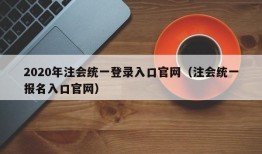 2020年注会统一登录入口官网（注会统一报名入口官网）